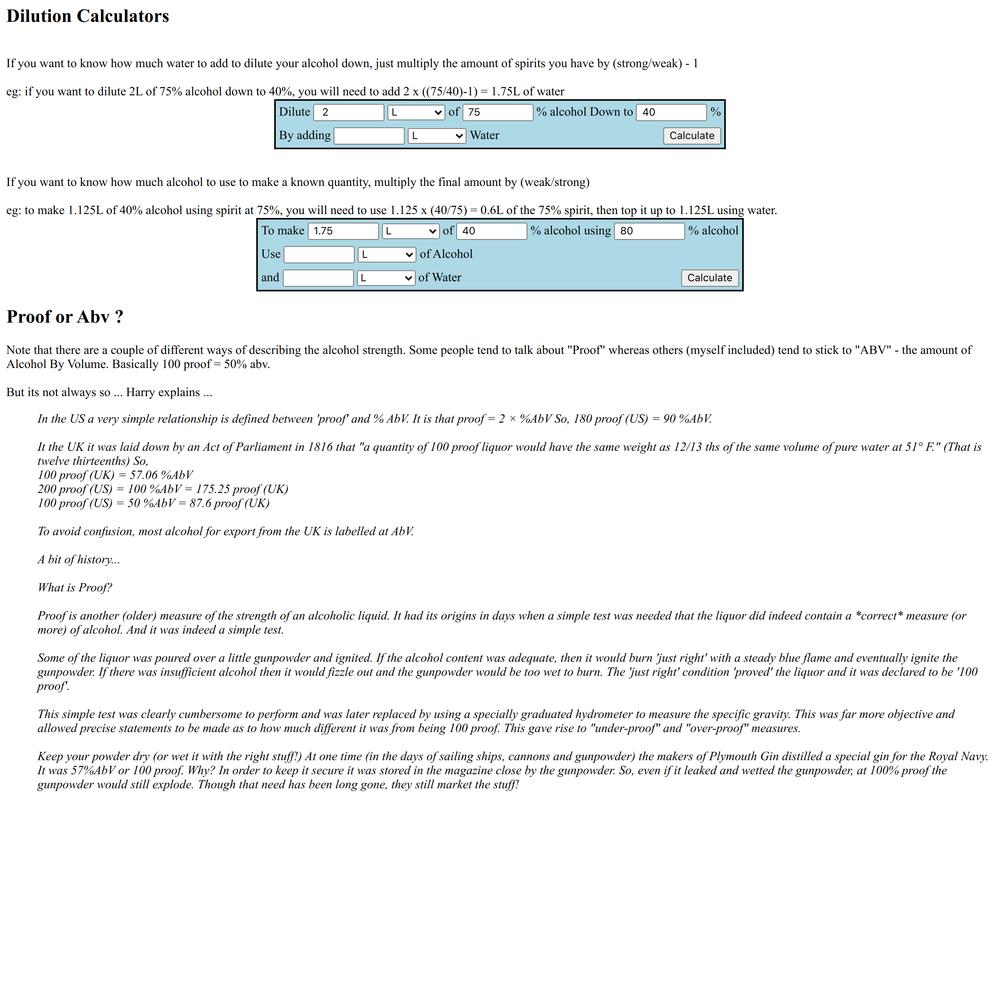 Dilution Calculators

If you want to know how much water to add to dilute your alcohol down, just multiply the amount of spirits you have by (strong/weak) - 1

eg: if you want to dilute 2L of 75% alcohol down to 40%, you will need to add 2 x ((75/40)-1) = 1.75L of water

Dilute 2 L of 75 % alcohol Down to 40 %
By adding L Water Calculate

If you want to know how much alcohol to use to make a known quantity, multiply the final amount by (weak/strong)

eg: to make 1.125L of 40% alcohol using spirit at 75%, you will need to use 1.125 x (40/75) = 0.6L of the 75% spirit, then top it up to 1.125L using water.

To make 1.75 L of 40 % alcohol using 80 % alcohol
Use L of Alcohol
and L of Water Calculate

Proof or Abv ?

Note that there are a couple of different ways of describing the alcohol strength. Some people tend to talk about "Proof" whereas others (myself included) tend to stick to "ABV" - the amount of Alcohol By Volume. Basically 100 proof = 50% abv.

But its not always so ... Harry explains ...

In the US a very simple relationship is defined between 'proof' and % AbV. It is that proof = 2 × %AbV So, 180 proof (US) = 90 %AbV.

It the UK it was laid down by an Act of Parliament in 1816 that "a quantity of 100 proof liquor would have the same weight as 12/13 ths of the same volume of pure water at 51° F." (That is twelve thirteenths) So,
100 proof (UK) = 57.06 %AbV
200 proof (US) = 100 %AbV = 175.25 proof (UK)
100 proof (US) = 50 %AbV = 87.6 proof (UK)

To avoid confusion, most alcohol for export from the UK is labelled at AbV.

A bit of history...

What is Proof?

Proof is another (older) measure of the strength of an alcoholic liquid. It had its origins in days when a simple test was needed that the liquor did indeed contain a *correct* measure (or more) of alcohol. And it was indeed a simple test.

Some of the liquor was poured over a little gunpowder and ignited. If the alcohol content was adequate, then it would burn 'just right' with a steady blue flame and eventually ignite the gunpowder. If there was insufficient alcohol then it would fizzle out and the gunpowder would be too wet to burn. The 'just right' condition 'proved' the liquor and it was declared to be '100 proof'.

This simple test was clearly cumbersome to perform and was later replaced by using a specially graduated hydrometer to measure the specific gravity. This was far more objective and allowed precise statements to be made as to how much different it was from being 100 proof. This gave rise to "under-proof" and "over-proof" measures.

Keep your powder dry (or wet it with the right stuff!) At one time (in the days of sailing ships, cannons and gunpowder) the makers of Plymouth Gin distilled a special gin for the Royal Navy. It was 57%AbV or 100 proof. Why? In order to keep it secure it was stored in the magazine close by the gunpowder. So, even if it leaked and wetted the gunpowder, at 100% proof the gunpowder would still explode. Though that need has been long gone, they still market the stuff!